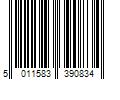 5 011583 390834